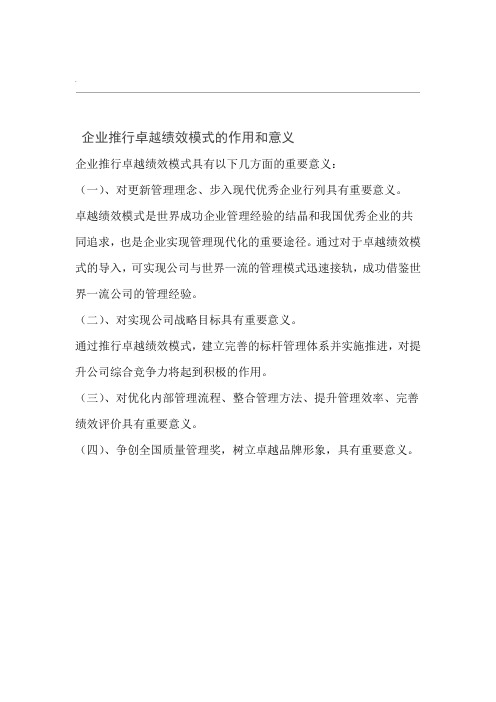 企业推行卓越绩效模式的作用和意义

企业推行卓越绩效模式具有以下几方面的重要意义：

（一）、对更新管理理念、步入现代优秀企业行列具有重要意义。

卓越绩效模式是世界成功企业管理经验的结晶和我国优秀企业的共同追求，也是企业实现管理现代化的重要途径。通过对于卓越绩效模式的导入，可实现公司与世界一流的管理模式迅速接轨，成功借鉴世界一流公司的管理经验。

（二）、对实现公司战略目标具有重要意义。

通过推行卓越绩效模式，建立完善的标杆管理体系并实施推进，对提升公司综合竞争力将起到积极的作用。

（三）、对优化内部管理流程、整合管理方法、提升管理效率、完善绩效评价具有重要意义。

（四）、争创全国质量管理奖，树立卓越品牌形象，具有重要意义。